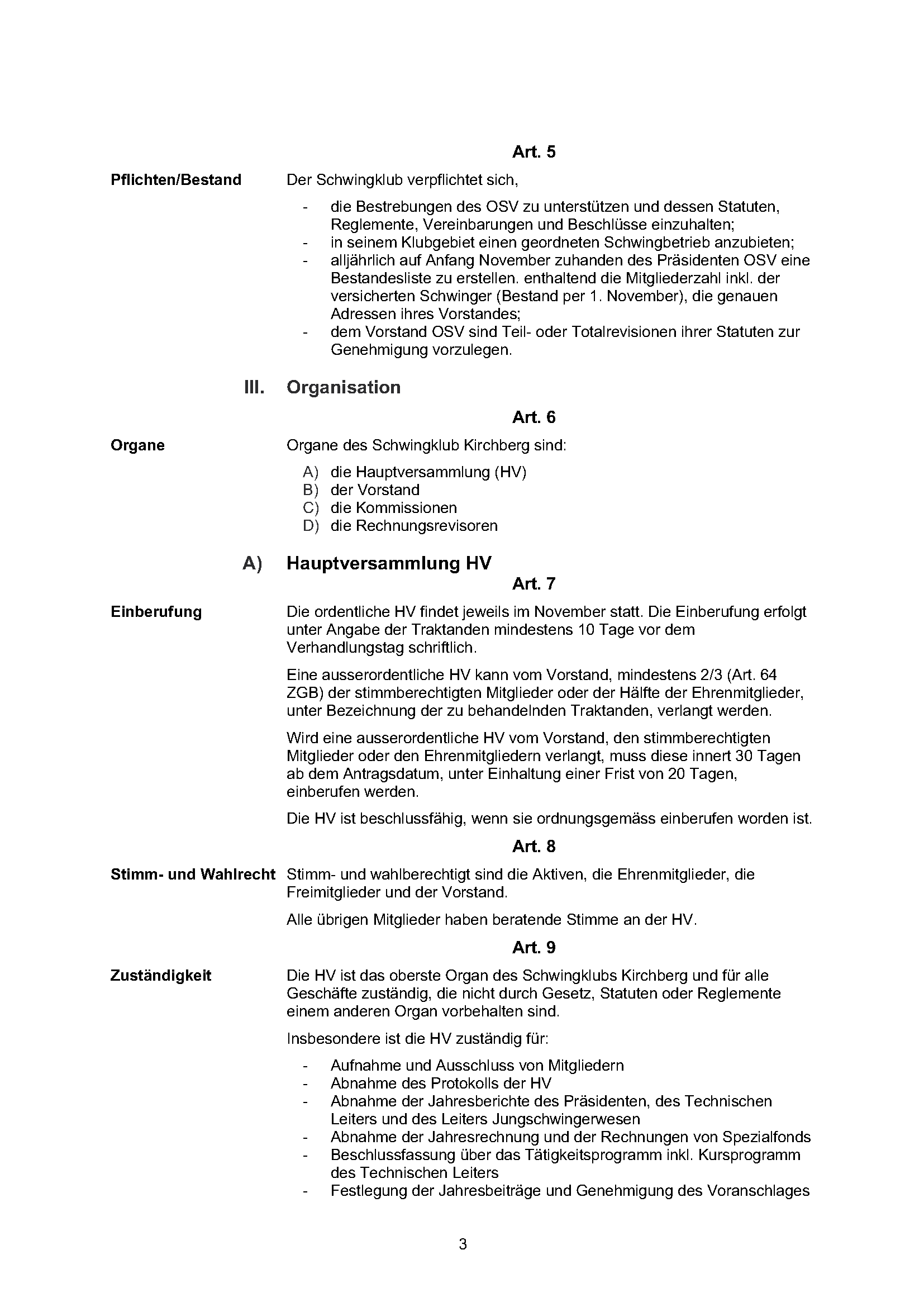 Art. 5

Pflichten/Bestand

Der Schwingklub verpflichtet sich,

- die Bestrebungen des OSV zu unterstützen und dessen Statuten, Reglemente, Vereinbarungen und Beschlüsse einzuhalten;
- in seinem Klubgebiet einen geordneten Schwingbetrieb anzubieten;
- alljährlich auf Anfang November zuhanden des Präsidenten OSV eine Bestandesliste zu erstellen. enthaltend die Mitgliederzahl inkl. der versicherten Schwinger (Bestand per 1. November), die genauen Adressen ihres Vorstandes;
- dem Vorstand OSV sind Teil- oder Totalrevisionen ihrer Statuten zur Genehmigung vorzulegen.

III. Organisation

Art. 6

Organe

Organe des Schwingklub Kirchberg sind:

A) die Hauptversammlung (HV)
B) der Vorstand
C) die Kommissionen
D) die Rechnungsrevisoren

A) Hauptversammlung HV

Art. 7

Einberufung

Die ordentliche HV findet jeweils im November statt. Die Einberufung erfolgt unter Angabe der Traktanden mindestens 10 Tage vor dem Verhandlungstag schriftlich.

Eine ausserordentliche HV kann vom Vorstand, mindestens 2/3 (Art. 64 ZGB) der stimmberechtigten Mitglieder oder der Hälfte der Ehrenmitglieder, unter Bezeichnung der zu behandelnden Traktanden, verlangt werden.

Wird eine ausserordentliche HV vom Vorstand, den stimmberechtigten Mitglieder oder den Ehrenmitgliedern verlangt, muss diese innert 30 Tagen ab dem Antragsdatum, unter Einhaltung einer Frist von 20 Tagen, einberufen werden.

Die HV ist beschlussfähig, wenn sie ordnungsgemäss einberufen worden ist.

Art. 8

Stimm- und Wahlrecht

Stimm- und wahlberechtigt sind die Aktiven, die Ehrenmitglieder, die Freimitglieder und der Vorstand.

Alle übrigen Mitglieder haben beratende Stimme an der HV.

Art. 9

Zuständigkeit

Die HV ist das oberste Organ des Schwingklubs Kirchberg und für alle Geschäfte zuständig, die nicht durch Gesetz, Statuten oder Reglemente einem anderen Organ vorbehalten sind.

Insbesondere ist die HV zuständig für:

- Aufnahme und Ausschluss von Mitgliedern
- Abnahme des Protokolls der HV
- Abnahme der Jahresberichte des Präsidenten, des Technischen Leiters und des Leiters Jungschwingerwesen
- Abnahme der Jahresrechnung und der Rechnungen von Spezialfonds
- Beschlussfassung über das Tätigkeitsprogramm inkl. Kursprogramm des Technischen Leiters
- Festlegung der Jahresbeiträge und Genehmigung des Voranschlages

3